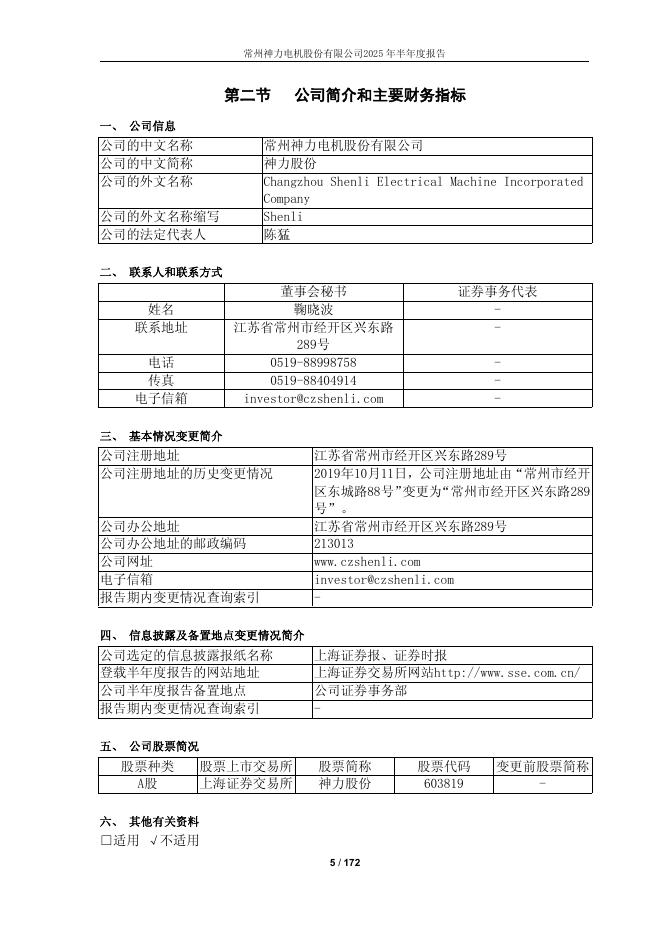 常州神力电机股份有限公司2025年半年度报告

第二节 公司简介和主要财务指标

一、 公司信息

| 公司的中文名称 | 常州神力电机股份有限公司 |
|---|---|
| 公司的中文简称 | 神力股份 |
| 公司的外文名称 | Changzhou Shenli Electrical Machine Incorporated Company |
| 公司的外文名称缩写 | Shenli |
| 公司的法定代表人 | 陈猛 |

二、 联系人和联系方式

| | 董事会秘书 | 证券事务代表 |
|---|---|---|
| 姓名 | 鞠晓波 | - |
| 联系地址 | 江苏省常州市经开区兴东路289号 | - |
| 电话 | 0519-88998758 | - |
| 传真 | 0519-88404914 | - |
| 电子信箱 | investor@czshenli.com | - |

三、 基本情况变更简介

| 公司注册地址 | 江苏省常州市经开区兴东路289号 |
|---|---|
| 公司注册地址的历史变更情况 | 2019年10月11日，公司注册地址由“常州市经开区东城路88号”变更为“常州市经开区兴东路289号”。 |
| 公司办公地址 | 江苏省常州市经开区兴东路289号 |
| 公司办公地址的邮政编码 | 213013 |
| 公司网址 | www.czshenli.com |
| 电子信箱 | investor@czshenli.com |
| 报告期内变更情况查询索引 | - |

四、 信息披露及备置地点变更情况简介

| 公司选定的信息披露报纸名称 | 上海证券报、证券时报 |
|---|---|
| 登载半年度报告的网站地址 | 上海证券交易所网站http://www.sse.com.cn/ |
| 公司半年度报告备置地点 | 公司证券事务部 |
| 报告期内变更情况查询索引 | - |

五、 公司股票简况

| 股票种类 | 股票上市交易所 | 股票简称 | 股票代码 | 变更前股票简称 |
|---|---|---|---|---|
| A股 | 上海证券交易所 | 神力股份 | 603819 | - |

六、 其他有关资料
□适用 √不适用

5 / 172